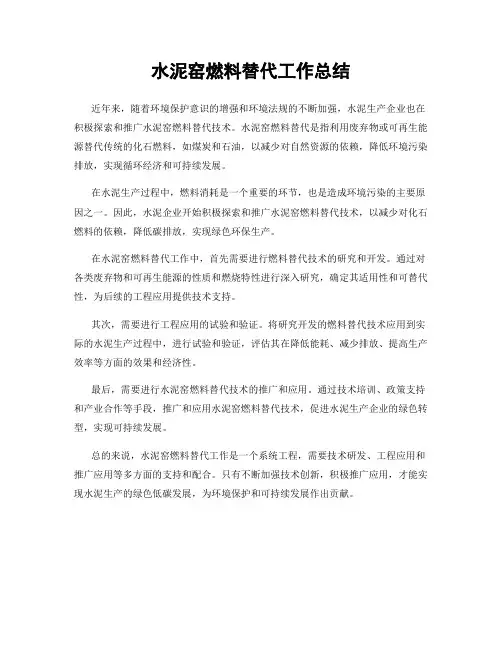 水泥窑燃料替代工作总结

近年来，随着环境保护意识的增强和环境法规的不断加强，水泥生产企业也在积极探索和推广水泥窑燃料替代技术。水泥窑燃料替代是指利用废弃物或可再生能源替代传统的化石燃料，如煤炭和石油，以减少对自然资源的依赖，降低环境污染排放，实现循环经济和可持续发展。

在水泥生产过程中，燃料消耗是一个重要的环节，也是造成环境污染的主要原因之一。因此，水泥企业开始积极探索和推广水泥窑燃料替代技术，以减少对化石燃料的依赖，降低碳排放，实现绿色环保生产。

在水泥窑燃料替代工作中，首先需要进行燃料替代技术的研究和开发。通过对各类废弃物和可再生能源的性质和燃烧特性进行深入研究，确定其适用性和可替代性，为后续的工程应用提供技术支持。

其次，需要进行工程应用的试验和验证。将研究开发的燃料替代技术应用到实际的水泥生产过程中，进行试验和验证，评估其在降低能耗、减少排放、提高生产效率等方面的效果和经济性。

最后，需要进行水泥窑燃料替代技术的推广和应用。通过技术培训、政策支持和产业合作等手段，推广和应用水泥窑燃料替代技术，促进水泥生产企业的绿色转型，实现可持续发展。

总的来说，水泥窑燃料替代工作是一个系统工程，需要技术研发、工程应用和推广应用等多方面的支持和配合。只有不断加强技术创新，积极推广应用，才能实现水泥生产的绿色低碳发展，为环境保护和可持续发展作出贡献。